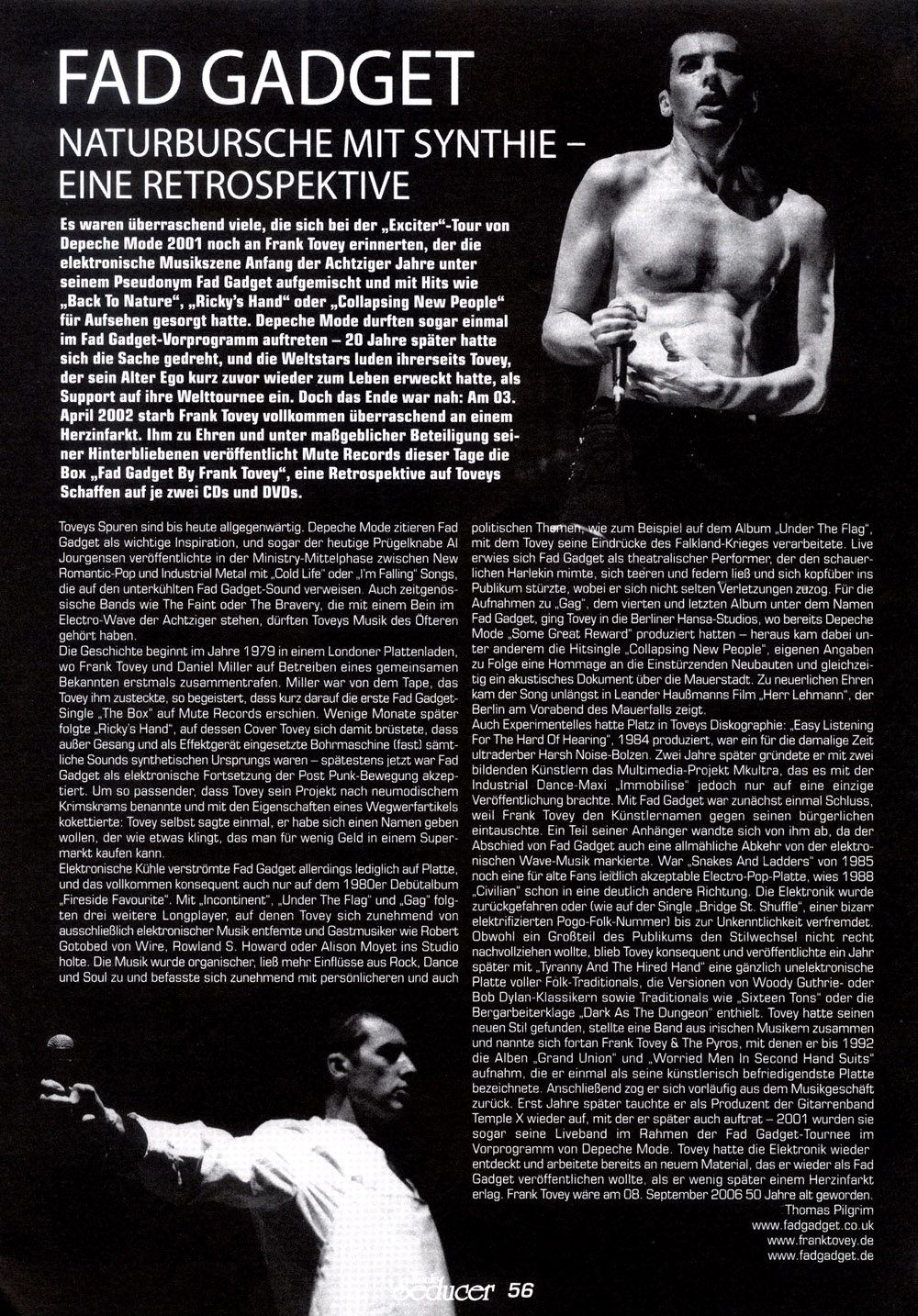 FAD GADGET

NATURBURSCHE MIT SYNTHIE – EINE RETROSPEKTIVE

Es waren überraschend viele, die sich bei der „Exciter"-Tour von Depeche Mode 2001 noch an Frank Tovey erinnerten, der die elektronische Musikszene Anfang der Achtziger Jahre unter seinem Pseudonym Fad Gadget aufgemischt und mit Hits wie „Back To Nature", „Ricky's Hand" oder „Collapsing New People" für Aufsehen gesorgt hatte. Depeche Mode durften sogar einmal im Fad Gadget-Vorprogramm auftreten – 20 Jahre später hatte sich die Sache gedreht, und die Weltstars luden ihrerseits Tovey, der sein Alter Ego kurz zuvor wieder zum Leben erweckt hatte, als Support auf ihre Welttournee ein. Doch das Ende war nah: Am 03. April 2002 starb Frank Tovey vollkommen überraschend an einem Herzinfarkt. Ihm zu Ehren und unter maßgeblicher Beteiligung seiner Hinterbliebenen veröffentlicht Mute Records dieser Tage die Box „Fad Gadget By Frank Tovey", eine Retrospektive auf Toveys Schaffen auf je zwei CDs und DVDs.

Toveys Spuren sind bis heute allgegenwärtig. Depeche Mode zitieren Fad Gadget als wichtige Inspiration, und sogar der heutige Prügelknabe Al Jourgensen veröffentlichte in der Ministry-Mittelphase zwischen New Romantic-Pop und Industrial Metal mit „Cold Life" oder „I'm Falling" Songs, die auf den unterkühlten Fad Gadget-Sound verweisen. Auch zeitgenössische Bands wie The Faint oder The Bravery, die mit einem Bein im Electro-Wave der Achtziger stehen, dürften Toveys Musik des Öfteren gehört haben.
Die Geschichte beginnt im Jahre 1979 in einem Londoner Plattenladen, wo Frank Tovey und Daniel Miller auf Betreiben eines gemeinsamen Bekannten erstmals zusammentrafen. Miller war von dem Tape, das Tovey ihm zusteckte, so begeistert, dass kurz darauf die erste Fad Gadget-Single „The Box" auf Mute Records erschien. Wenige Monate später folgte „Ricky's Hand", auf dessen Cover Tovey sich damit brüstete, dass außer Gesang und als Effektgerät eingesetzte Bohrmaschine (fast) sämtliche Sounds synthetischen Ursprungs waren – spätestens jetzt war Fad Gadget als elektronische Fortsetzung der Post Punk-Bewegung akzeptiert. Um so passender, dass Tovey sein Projekt nach neumodischem Krimskrams benannte und mit den Eigenschaften eines Wegwerfartikels kokettierte: Tovey selbst sagte einmal, er habe sich einen Namen geben wollen, der wie etwas klingt, das man für wenig Geld in einem Supermarkt kaufen kann.
Elektronische Kühle verströmte Fad Gadget allerdings lediglich auf Platte, und das vollkommen konsequent auch nur auf dem 1980er Debütalbum „Fireside Favourite". Mit „Incontinent", „Under The Flag" und „Gag" folgten drei weitere Longplayer, auf denen Tovey sich zunehmend von ausschließlich elektronischer Musik entfernte und Gastmusiker wie Robert Gotobed von Wire, Rowland S. Howard oder Alison Moyet ins Studio holte. Die Musik wurde organischer, ließ mehr Einflüsse aus Rock, Dance und Soul zu und befasste sich zunehmend mit persönlicheren und auch politischen Themen, wie zum Beispiel auf dem Album „Under The Flag", mit dem Tovey seine Eindrücke des Falkland-Krieges verarbeitete. Live erwies sich Fad Gadget als theatralischer Performer, der den schauerlichen Harlekin mimte, sich teeren und federn ließ und sich kopfüber ins Publikum stürzte, wobei er sich nicht selten Verletzungen zuzog. Für die Aufnahmen zu „Gag", dem vierten und letzten Album unter dem Namen Fad Gadget, ging Tovey in die Berliner Hansa-Studios, wo bereits Depeche Mode „Some Great Reward" produziert hatten – heraus kam dabei unter anderem die Hitsingle „Collapsing New People", eigenen Angaben zu Folge eine Hommage an die Einstürzenden Neubauten und gleichzeitig ein akustisches Dokument über die Mauerstadt. Zu neuerlichen Ehren kam der Song unlängst in Leander Haußmanns Film „Herr Lehmann", der Berlin am Vorabend des Mauerfalls zeigt.
Auch Experimentelles hatte Platz in Toveys Diskographie: „Easy Listening For The Hard Of Hearing", 1984 produziert, war ein für die damalige Zeit ultraderber Harsh Noise-Bolzen. Zwei Jahre später gründete er mit zwei bildenden Künstlern das Multimedia-Projekt Mkultra, das es mit der Industrial Dance-Maxi „Immobilise" jedoch nur auf eine einzige Veröffentlichung brachte. Mit Fad Gadget war zunächst einmal Schluss, weil Frank Tovey den Künstlernamen gegen seinen bürgerlichen eintauschte. Ein Teil seiner Anhänger wandte sich von ihm ab, da der Abschied von Fad Gadget auch eine allmähliche Abkehr von der elektronischen Wave-Musik markierte. War „Snakes And Ladders" von 1985 noch eine für alte Fans leidlich akzeptable Electro-Pop-Platte, wies 1988 „Civilian" schon in eine deutlich andere Richtung. Die Elektronik wurde zurückgefahren oder (wie auf der Single „Bridge St. Shuffle", einer bizarr elektrifizierten Pogo-Folk-Nummer) bis zur Unkenntlichkeit verfremdet. Obwohl ein Großteil des Publikums den Stilwechsel nicht recht nachvollziehen wollte, blieb Tovey konsequent und veröffentlichte ein Jahr später mit „Tyranny And The Hired Hand" eine gänzlich unelektronische Platte voller Folk-Traditionals, die Versionen von Woody Guthrie- oder Bob Dylan-Klassikern sowie Traditionals wie „Sixteen Tons" oder die Bergarbeiterklage „Dark As The Dungeon" enthielt. Tovey hatte seinen neuen Stil gefunden, stellte eine Band aus irischen Musikern zusammen und nannte sich fortan Frank Tovey & The Pyros, mit denen er bis 1992 die Alben „Grand Union" und „Worried Men In Second Hand Suits" aufnahm, die er einmal als seine künstlerisch befriedigendste Platte bezeichnete. Anschließend zog er sich vorläufig aus dem Musikgeschäft zurück. Erst Jahre später tauchte er als Produzent der Gitarrenband Temple X wieder auf, mit der er später auch auftrat – 2001 wurden sie sogar seine Liveband im Rahmen der Fad Gadget-Tournee im Vorprogramm von Depeche Mode. Tovey hatte die Elektronik wieder entdeckt und arbeitete bereits an neuem Material, das er wieder als Fad Gadget veröffentlichen wollte, als er wenig später einem Herzinfarkt erlag. Frank Tovey wäre am 08. September 2006 50 Jahre alt geworden.
Thomas Pilgrim
www.fadgadget.co.uk
www.franktovey.de
www.fadgadget.de

Seducer 56